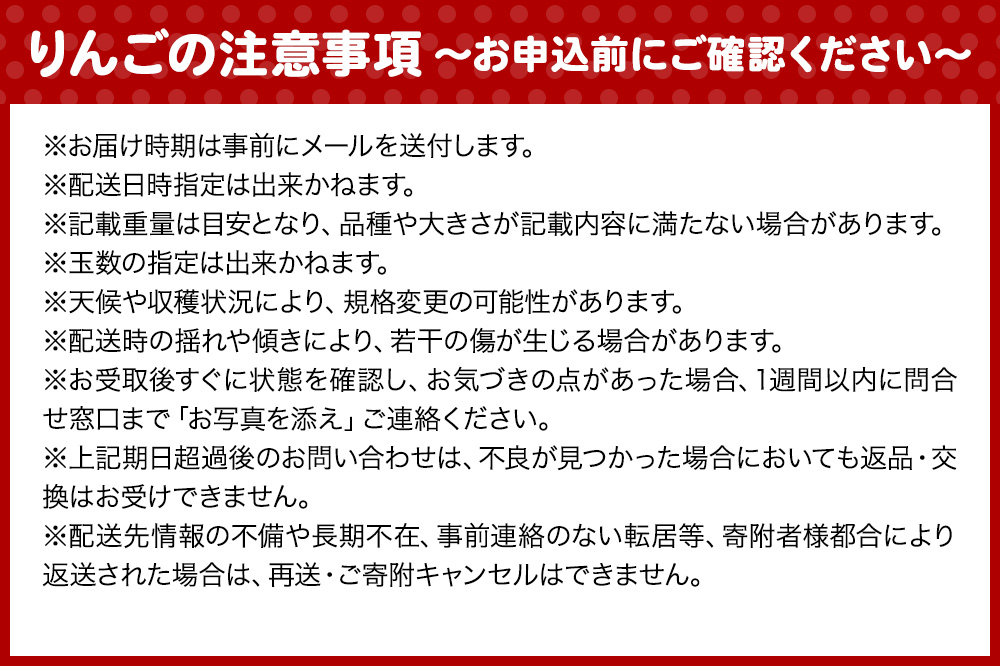 りんごの注意事項 ～お申込前にご確認ください～

※お届け時期は事前にメールを送付します。
※配送日時指定は出来かねます。
※記載重量は目安となり、品種や大きさが記載内容に満たない場合があります。
※玉数の指定は出来かねます。
※天候や収穫状況により、規格変更の可能性があります。
※配送時の揺れや傾きにより、若干の傷が生じる場合があります。
※お受取後すぐに状態を確認し、お気づきの点があった場合、1週間以内に問合せ窓口まで「お写真を添え」ご連絡ください。
※上記期日超過後のお問い合わせは、不良が見つかった場合においても返品・交換はお受けできません。
※配送先情報の不備や長期不在、事前連絡のない転居等、寄附者様都合により返送された場合は、再送・ご寄附キャンセルはできません。